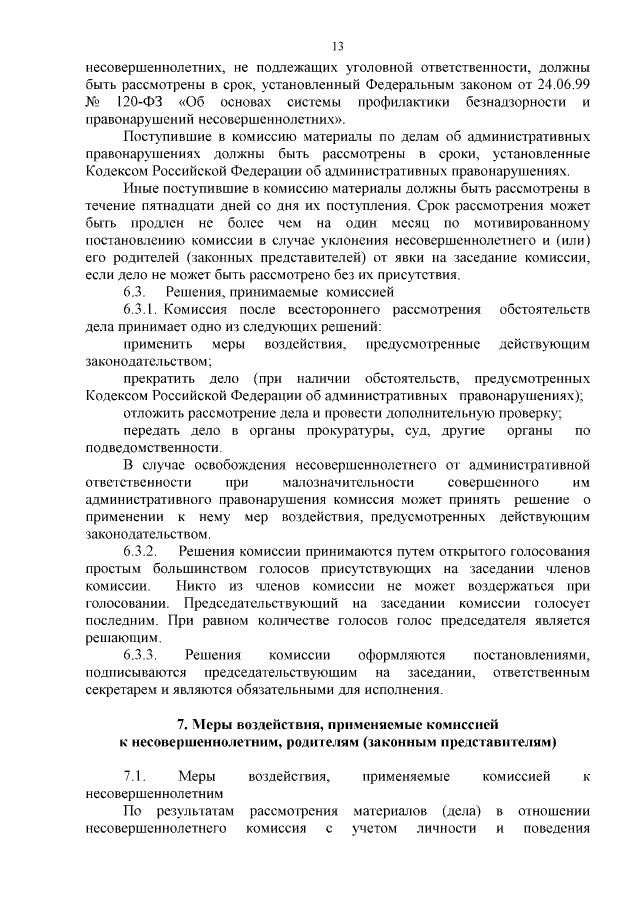 13

несовершеннолетних, не подлежащих уголовной ответственности, должны быть рассмотрены в срок, установленный Федеральным законом от 24.06.99 № 120-ФЗ «Об основах системы профилактики безнадзорности и правонарушений несовершеннолетних».

Поступившие в комиссию материалы по делам об административных правонарушениях должны быть рассмотрены в сроки, установленные Кодексом Российской Федерации об административных правонарушениях.

Иные поступившие в комиссию материалы должны быть рассмотрены в течение пятнадцати дней со дня их поступления. Срок рассмотрения может быть продлен не более чем на один месяц по мотивированному постановлению комиссии в случае уклонения несовершеннолетнего и (или) его родителей (законных представителей) от явки на заседание комиссии, если дело не может быть рассмотрено без их присутствия.

6.3. Решения, принимаемые комиссией

6.3.1. Комиссия после всестороннего рассмотрения обстоятельств дела принимает одно из следующих решений:

применить меры воздействия, предусмотренные действующим законодательством;

прекратить дело (при наличии обстоятельств, предусмотренных Кодексом Российской Федерации об административных правонарушениях);

отложить рассмотрение дела и провести дополнительную проверку;

передать дело в органы прокуратуры, суд, другие органы по подведомственности.

В случае освобождения несовершеннолетнего от административной ответственности при малозначительности совершенного им административного правонарушения комиссия может принять решение о применении к нему мер воздействия, предусмотренных действующим законодательством.

6.3.2. Решения комиссии принимаются путем открытого голосования простым большинством голосов присутствующих на заседании членов комиссии. Никто из членов комиссии не может воздержаться при голосовании. Председательствующий на заседании комиссии голосует последним. При равном количестве голосов голос председателя является решающим.

6.3.3. Решения комиссии оформляются постановлениями, подписываются председательствующим на заседании, ответственным секретарем и являются обязательными для исполнения.

7. Меры воздействия, применяемые комиссией к несовершеннолетним, родителям (законным представителям)

7.1. Меры воздействия, применяемые комиссией к несовершеннолетним

По результатам рассмотрения материалов (дела) в отношении несовершеннолетнего комиссия с учетом личности и поведения